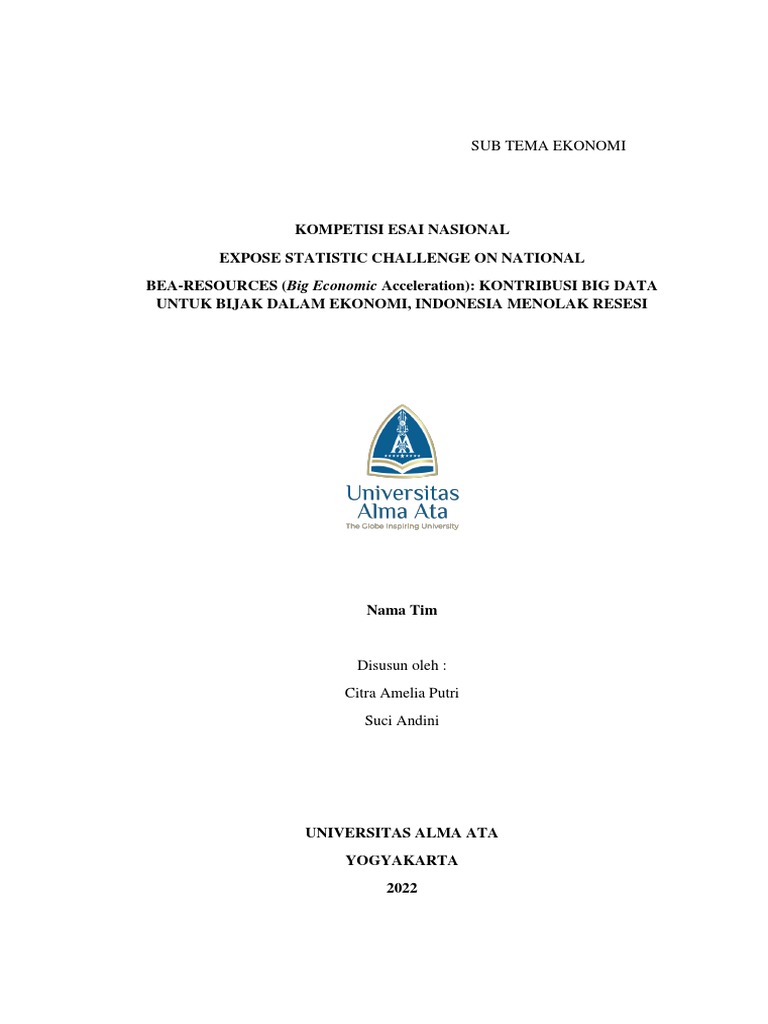 SUB TEMA EKONOMI

KOMPETISI ESAI NASIONAL

EXPOSE STATISTIC CHALLENGE ON NATIONAL

BEA-RESOURCES (Big Economic Acceleration): KONTRIBUSI BIG DATA UNTUK BIJAK DALAM EKONOMI, INDONESIA MENOLAK RESESI

Universitas Alma Ata
The Globe Inspiring University

Nama Tim

Disusun oleh :

Citra Amelia Putri

Suci Andini

UNIVERSITAS ALMA ATA

YOGYAKARTA

2022